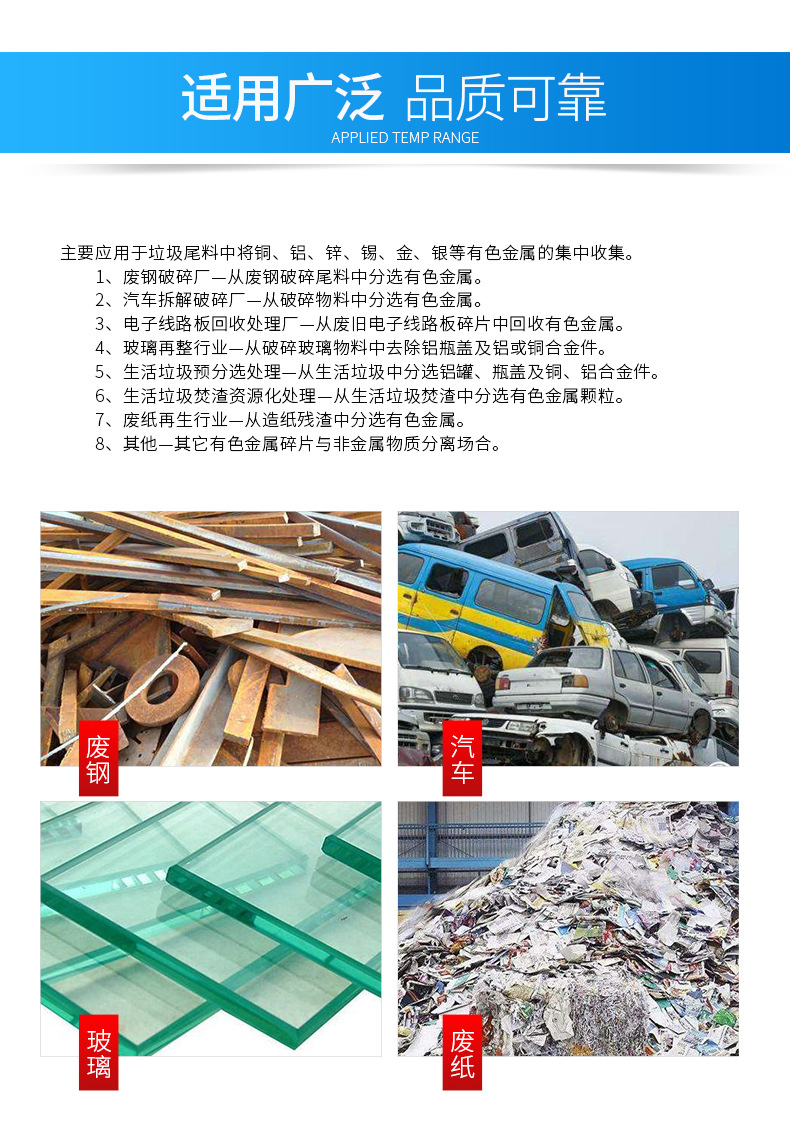 适用广泛 品质可靠
APPLIED TEMP RANGE

主要应用于垃圾尾料中将铜、铝、锌、锡、金、银等有色金属的集中收集。
1、废钢破碎厂—从废钢破碎尾料中分选有色金属。
2、汽车拆解破碎厂—从破碎物料中分选有色金属。
3、电子线路板回收处理厂—从废旧电子线路板碎片中回收有色金属。
4、玻璃再整行业—从破碎玻璃物料中去除铝瓶盖及铝或铜合金件。
5、生活垃圾预分选处理—从生活垃圾中分选铝罐、瓶盖及铜、铝合金件。
6、生活垃圾焚渣资源化处理—从生活垃圾焚渣中分选有色金属颗粒。
7、废纸再生行业—从造纸残渣中分选有色金属。
8、其他—其它有色金属碎片与非金属物质分离场合。

废钢

汽车

玻璃

废纸